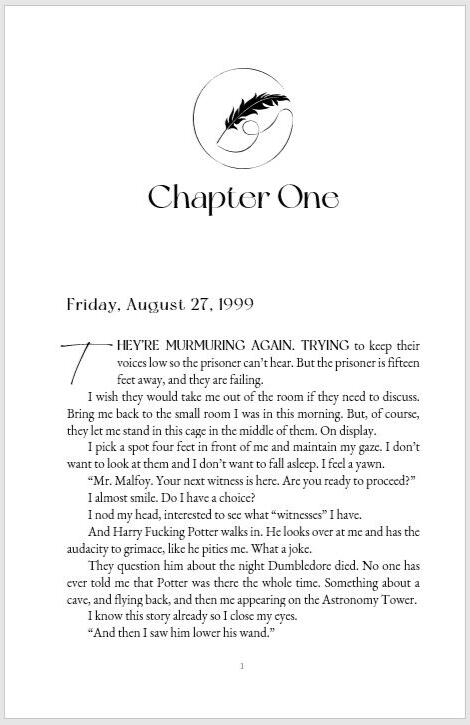 Chapter One

Friday, August 27, 1999

THEY'RE MURMURING AGAIN. TRYING to keep their voices low so the prisoner can't hear. But the prisoner is fifteen feet away, and they are failing.

I wish they would take me out of the room if they need to discuss. Bring me back to the small room I was in this morning. But, of course, they let me stand in this cage in the middle of them. On display.

I pick a spot four feet in front of me and maintain my gaze. I don't want to look at them and I don't want to fall asleep. I feel a yawn.

"Mr. Malfoy. Your next witness is here. Are you ready to proceed?"

I almost smile. Do I have a choice?

I nod my head, interested to see what "witnesses" I have.

And Harry Fucking Potter walks in. He looks over at me and has the audacity to grimace, like he pities me. What a joke.

They question him about the night Dumbledore died. No one has ever told me that Potter was there the whole time. Something about a cave, and flying back, and then me appearing on the Astronomy Tower.

I know this story already so I close my eyes.

"And then I saw him lower his wand."

1